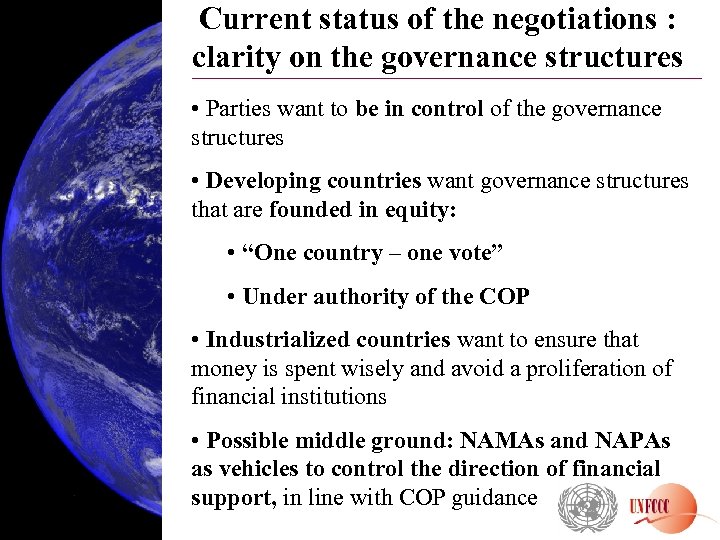 Current status of the negotiations : clarity on the governance structures

• Parties want to be in control of the governance structures

• Developing countries want governance structures that are founded in equity:

• "One country – one vote"

• Under authority of the COP

• Industrialized countries want to ensure that money is spent wisely and avoid a proliferation of financial institutions

• Possible middle ground: NAMAs and NAPAs as vehicles to control the direction of financial support, in line with COP guidance

UNFCCC